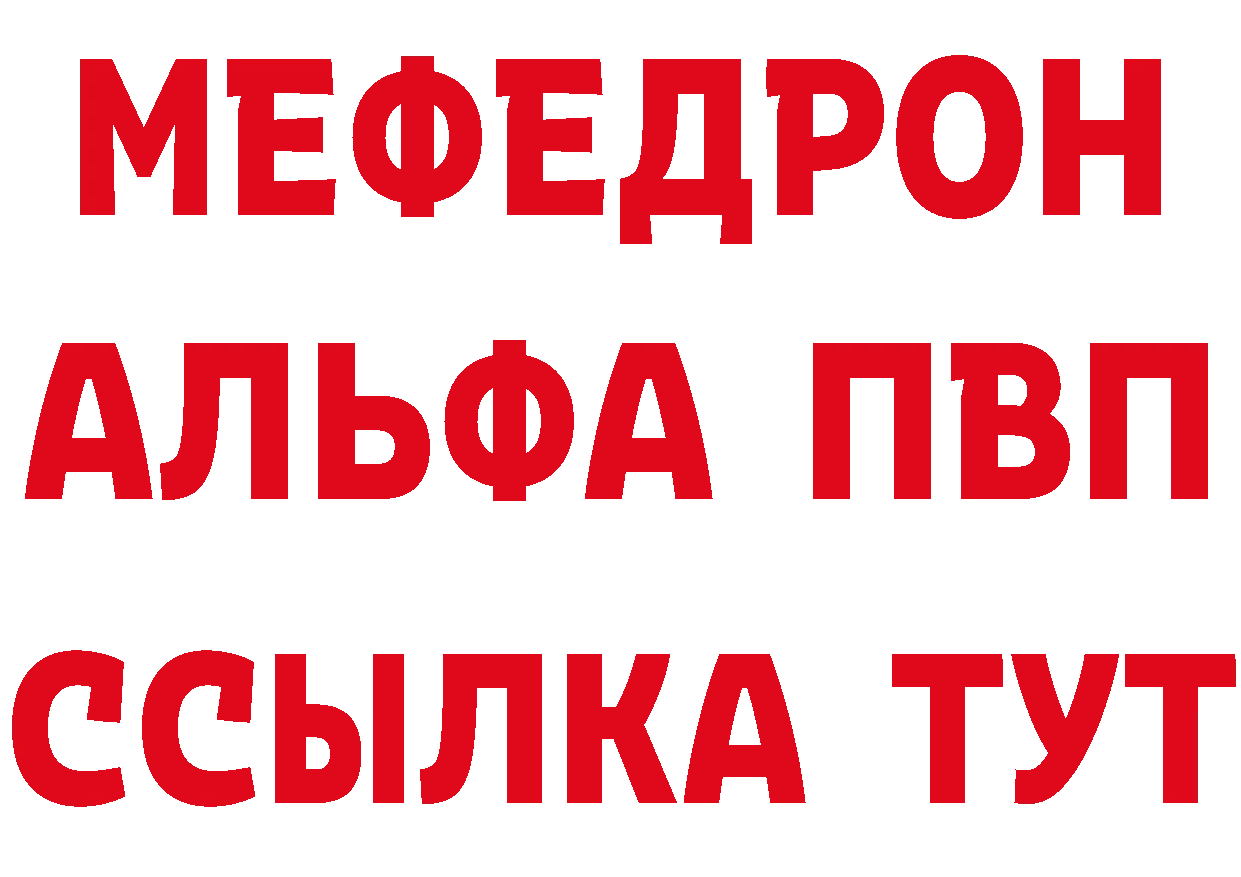 МЕФЕДРОН
АЛЬФА ПВП
ССЫЛКА ТУТ